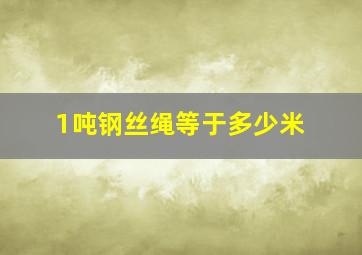 1吨钢丝绳等于多少米